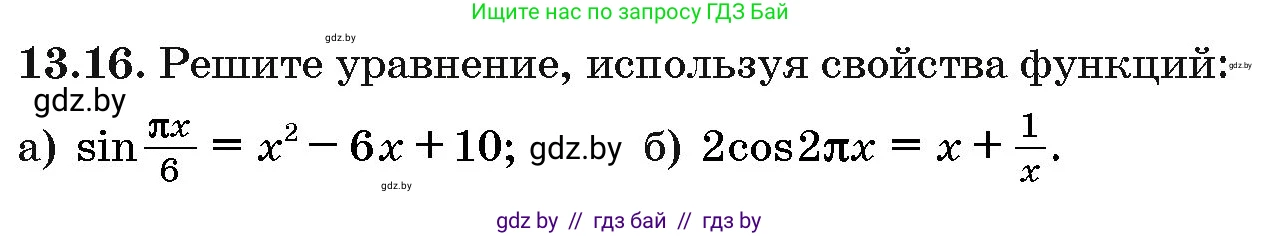 Ищите нас по запросу ГДЗ Бай

gdz.by

**13.16.** Решите уравнение, используя свойства функций: gdz.by

gdz.by

а) $\sin\frac{\pi x}{6} = x^2 - 6x + 10$; gdz.by б) $2\cos 2\pi x = x + \frac{1}{x}$.

gdz.by

gdz by // гдз бай // гдз by